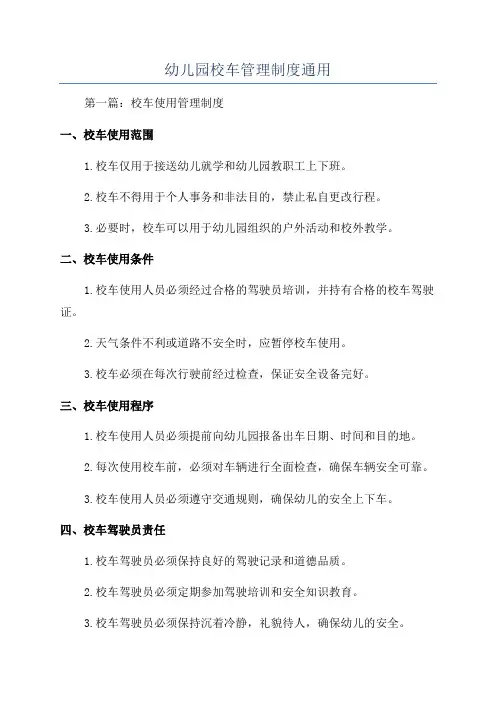 幼儿园校车管理制度通用

第一篇：校车使用管理制度

一、校车使用范围

1.校车仅用于接送幼儿就学和幼儿园教职工上下班。

2.校车不得用于个人事务和非法目的，禁止私自更改行程。

3.必要时，校车可以用于幼儿园组织的户外活动和校外教学。

二、校车使用条件

1.校车使用人员必须经过合格的驾驶员培训，并持有合格的校车驾驶证。

2.天气条件不利或道路不安全时，应暂停校车使用。

3.校车必须在每次行驶前经过检查，保证安全设备完好。

三、校车使用程序

1.校车使用人员必须提前向幼儿园报备出车日期、时间和目的地。

2.每次使用校车前，必须对车辆进行全面检查，确保车辆安全可靠。

3.校车使用人员必须遵守交通规则，确保幼儿的安全上下车。

四、校车驾驶员责任

1.校车驾驶员必须保持良好的驾驶记录和道德品质。

2.校车驾驶员必须定期参加驾驶培训和安全知识教育。

3.校车驾驶员必须保持沉着冷静，礼貌待人，确保幼儿的安全。